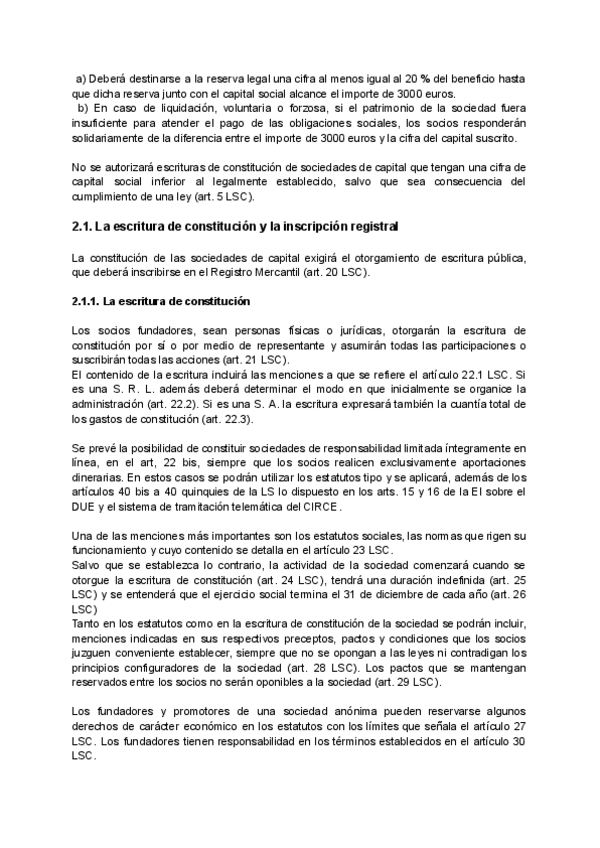 a) Deberá destinarse a la reserva legal una cifra al menos igual al 20 % del beneficio hasta que dicha reserva junto con el capital social alcance el importe de 3000 euros.
b) En caso de liquidación, voluntaria o forzosa, si el patrimonio de la sociedad fuera insuficiente para atender el pago de las obligaciones sociales, los socios responderán solidariamente de la diferencia entre el importe de 3000 euros y la cifra del capital suscrito.

No se autorizará escrituras de constitución de sociedades de capital que tengan una cifra de capital social inferior al legalmente establecido, salvo que sea consecuencia del cumplimiento de una ley (art. 5 LSC).

2.1. La escritura de constitución y la inscripción registral

La constitución de las sociedades de capital exigirá el otorgamiento de escritura pública, que deberá inscribirse en el Registro Mercantil (art. 20 LSC).

2.1.1. La escritura de constitución

Los socios fundadores, sean personas físicas o jurídicas, otorgarán la escritura de constitución por sí o por medio de representante y asumirán todas las participaciones o suscribirán todas las acciones (art. 21 LSC).
El contenido de la escritura incluirá las menciones a que se refiere el artículo 22.1 LSC. Si es una S. R. L. además deberá determinar el modo en que inicialmente se organice la administración (art. 22.2). Si es una S. A. la escritura expresará también la cuantía total de los gastos de constitución (art. 22.3).

Se prevé la posibilidad de constituir sociedades de responsabilidad limitada íntegramente en línea, en el art, 22 bis, siempre que los socios realicen exclusivamente aportaciones dinerarias. En estos casos se podrán utilizar los estatutos tipo y se aplicará, además de los artículos 40 bis a 40 quinquies de la LS lo dispuesto en los arts. 15 y 16 de la El sobre el DUE y el sistema de tramitación telemática del CIRCE.

Una de las menciones más importantes son los estatutos sociales, las normas que rigen su funcionamiento y cuyo contenido se detalla en el artículo 23 LSC.
Salvo que se establezca lo contrario, la actividad de la sociedad comenzará cuando se otorgue la escritura de constitución (art. 24 LSC), tendrá una duración indefinida (art. 25 LSC) y se entenderá que el ejercicio social termina el 31 de diciembre de cada año (art. 26 LSC)
Tanto en los estatutos como en la escritura de constitución de la sociedad se podrán incluir, menciones indicadas en sus respectivos preceptos, pactos y condiciones que los socios juzguen conveniente establecer, siempre que no se opongan a las leyes ni contradigan los principios configuradores de la sociedad (art. 28 LSC). Los pactos que se mantengan reservados entre los socios no serán oponibles a la sociedad (art. 29 LSC).

Los fundadores y promotores de una sociedad anónima pueden reservarse algunos derechos de carácter económico en los estatutos con los límites que señala el artículo 27 LSC. Los fundadores tienen responsabilidad en los términos establecidos en el artículo 30 LSC.